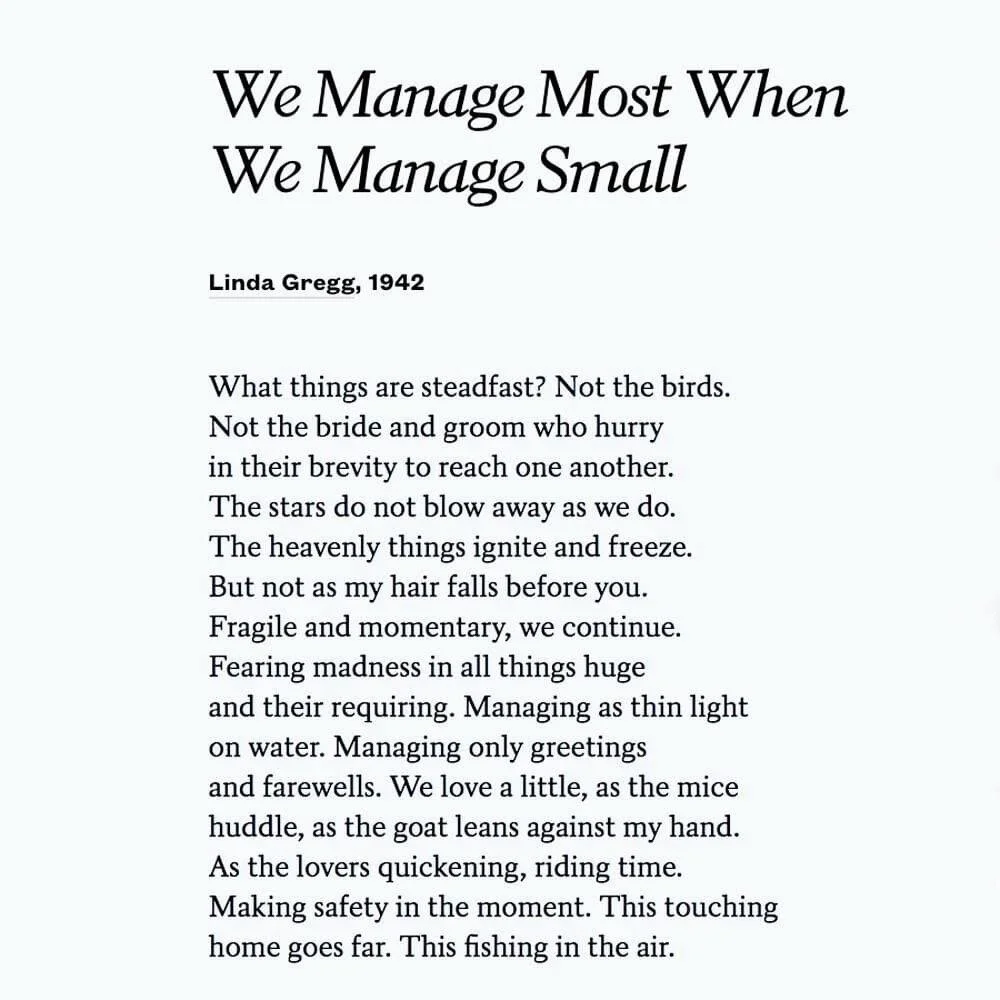 We Manage Most When We Manage Small

Linda Gregg, 1942

What things are steadfast? Not the birds.
Not the bride and groom who hurry
in their brevity to reach one another.
The stars do not blow away as we do.
The heavenly things ignite and freeze.
But not as my hair falls before you.
Fragile and momentary, we continue.
Fearing madness in all things huge
and their requiring. Managing as thin light
on water. Managing only greetings
and farewells. We love a little, as the mice
huddle, as the goat leans against my hand.
As the lovers quickening, riding time.
Making safety in the moment. This touching
home goes far. This fishing in the air.